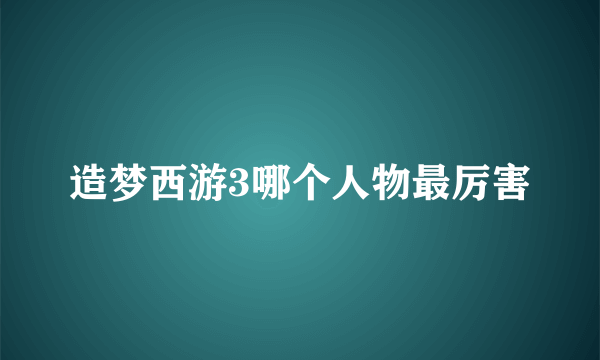 造梦西游3哪个人物最厉害